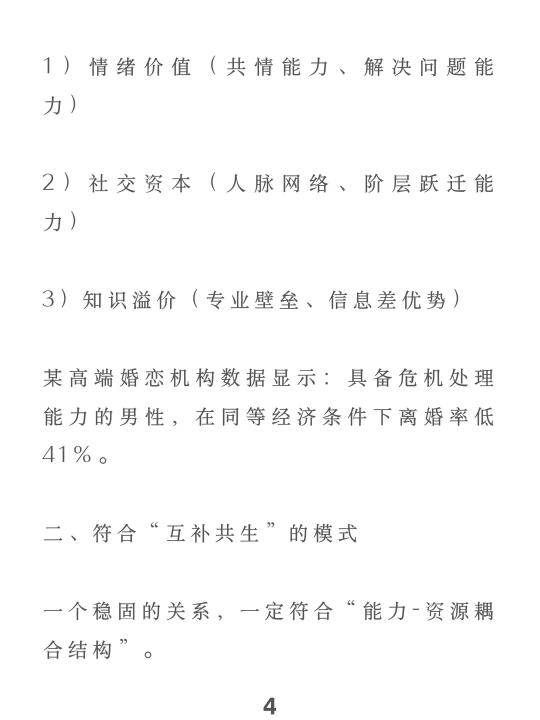 1）情绪价值（共情能力、解决问题能力）

2）社交资本（人脉网络、阶层跃迁能力）

3）知识溢价（专业壁垒、信息差优势）

某高端婚恋机构数据显示：具备危机处理能力的男性，在同等经济条件下离婚率低41%。

二、符合“互补共生”的模式

一个稳固的关系，一定符合“能力-资源耦合结构”。

4